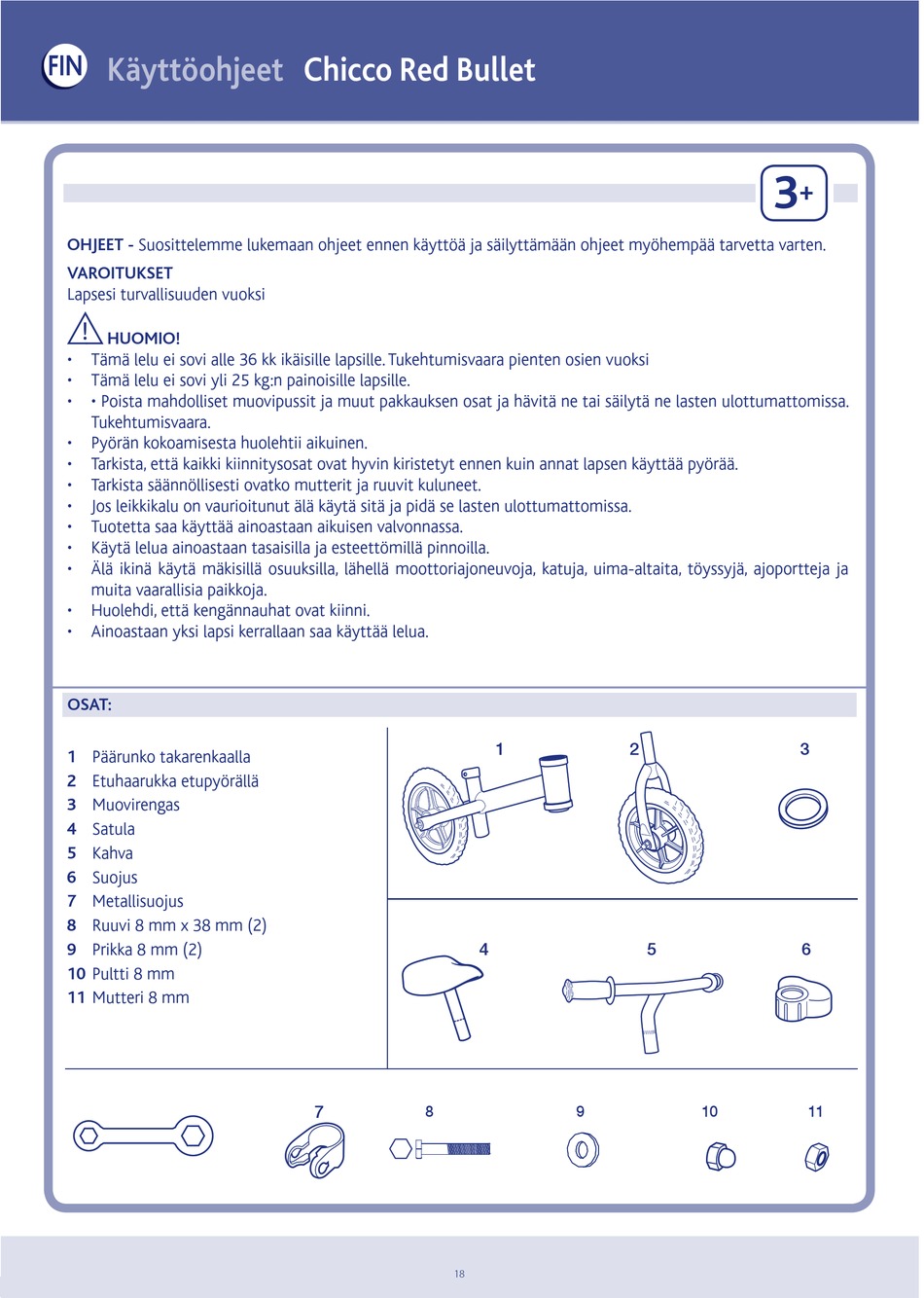 FIN Käyttöohjeet Chicco Red Bullet

3+

OHJEET - Suosittelemme lukemaan ohjeet ennen käyttöä ja säilyttämään ohjeet myöhempää tarvetta varten.
VAROITUKSET
Lapsesi turvallisuuden vuoksi

HUOMIO!
• Tämä lelu ei sovi alle 36 kk ikäisille lapsille. Tukehtumisvaara pienten osien vuoksi
• Tämä lelu ei sovi yli 25 kg:n painoisille lapsille.
• • Poista mahdolliset muovipussit ja muut pakkauksen osat ja hävitä ne tai säilytä ne lasten ulottumattomissa. Tukehtumisvaara.
• Pyörän kokoamisesta huolehtii aikuinen.
• Tarkista, että kaikki kiinnitysosat ovat hyvin kiristetyt ennen kuin annat lapsen käyttää pyörää.
• Tarkista säännöllisesti ovatko mutterit ja ruuvit kuluneet.
• Jos leikkikalu on vaurioitunut älä käytä sitä ja pidä se lasten ulottumattomissa.
• Tuotetta saa käyttää ainoastaan aikuisen valvonnassa.
• Käytä lelua ainoastaan tasaisilla ja esteettömillä pinnoilla.
• Älä ikinä käytä mäkisillä osuuksilla, lähellä moottoriajoneuvoja, katuja, uima-altaita, töyssyjä, ajoportteja ja muita vaarallisia paikkoja.
• Huolehdi, että kengännauhat ovat kiinni.
• Ainoastaan yksi lapsi kerrallaan saa käyttää lelua.

OSAT:

1 Päärunko takarenkaalla
2 Etuhaarukka etupyörällä
3 Muovirengas
4 Satula
5 Kahva
6 Suojus
7 Metallisuojus
8 Ruuvi 8 mm x 38 mm (2)
9 Prikka 8 mm (2)
10 Pultti 8 mm
11 Mutteri 8 mm

1 2 3
4 5 6
7 8 9 10 11

18